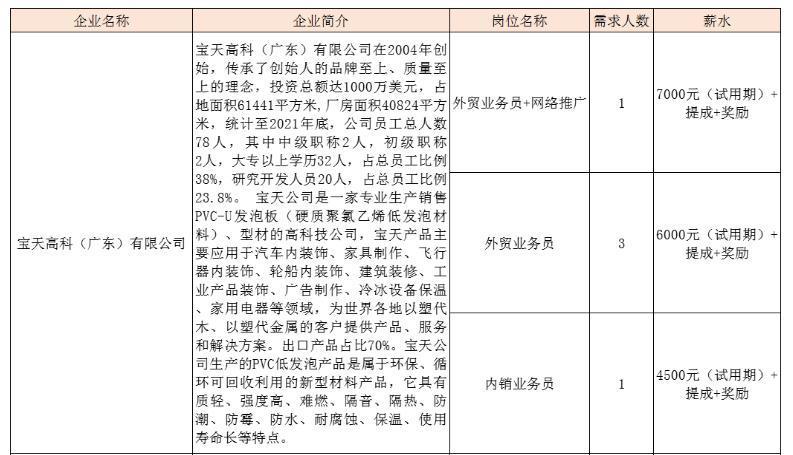 | 企业名称 | 企业简介 | 岗位名称 | 需求人数 | 薪水 |
|---|---|---|---|---|
| 宝天高科（广东）有限公司 | 宝天高科（广东）有限公司在2004年创始，传承了创始人的品牌至上、质量至上的理念，投资总额达1000万美元，占地面积61441平方米，厂房面积40824平方米，统计至2021年底，公司员工总人数78人，其中中级职称2人，初级职称2人，大专以上学历32人，占总员工比例38%，研究开发人员20人，占总员工比例23.8%。 宝天公司是一家专业生产销售PVC-U发泡板（硬质聚氯乙烯低发泡材料）、型材的高科技公司，宝天产品主要应用于汽车内装饰、家具制作、飞行器内装饰、轮船内装饰、建筑装修、工业产品装饰、广告制作、冷冰设备保温、家用电器等领域，为世界各地以塑代木、以塑代金属的客户提供产品、服务和解决方案。出口产品占比70%。宝天公司生产的PVC低发泡产品是属于环保、循环可回收利用的新型材料产品，它具有质轻、强度高、难燃、隔音、隔热、防潮、防霉、防水、耐腐蚀、保温、使用寿命长等特点。 | 外贸业务员+网络推广 | 1 | 7000元（试用期）+提成+奖励 |
| | | 外贸业务员 | 3 | 6000元（试用期）+提成+奖励 |
| | | 内销业务员 | 1 | 4500元（试用期）+提成+奖励 |